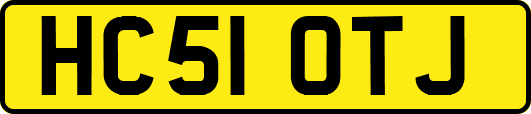 HC51 OTJ